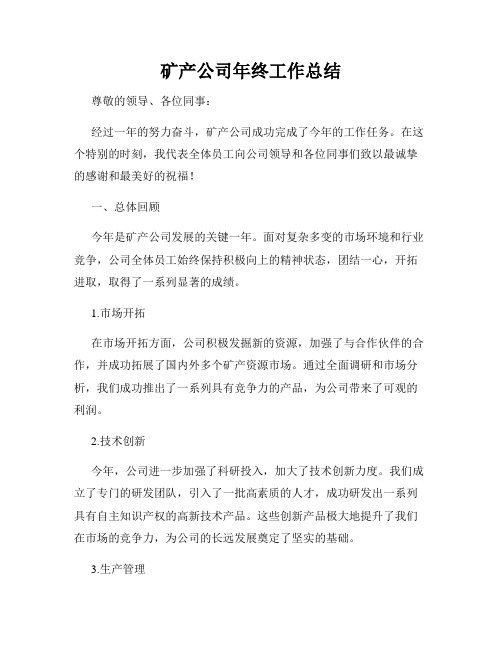 矿产公司年终工作总结

尊敬的领导、各位同事：

经过一年的努力奋斗，矿产公司成功完成了今年的工作任务。在这个特别的时刻，我代表全体员工向公司领导和各位同事们致以最诚挚的感谢和最美好的祝福！

一、总体回顾

今年是矿产公司发展的关键一年。面对复杂多变的市场环境和行业竞争，公司全体员工始终保持积极向上的精神状态，团结一心，开拓进取，取得了一系列显著的成绩。

1.市场开拓

在市场开拓方面，公司积极发掘新的资源，加强了与合作伙伴的合作，并成功拓展了国内外多个矿产资源市场。通过全面调研和市场分析，我们成功推出了一系列具有竞争力的产品，为公司带来了可观的利润。

2.技术创新

今年，公司进一步加强了科研投入，加大了技术创新力度。我们成立了专门的研发团队，引入了一批高素质的人才，成功研发出一系列具有自主知识产权的高新技术产品。这些创新产品极大地提升了我们在市场的竞争力，为公司的长远发展奠定了坚实的基础。

3.生产管理